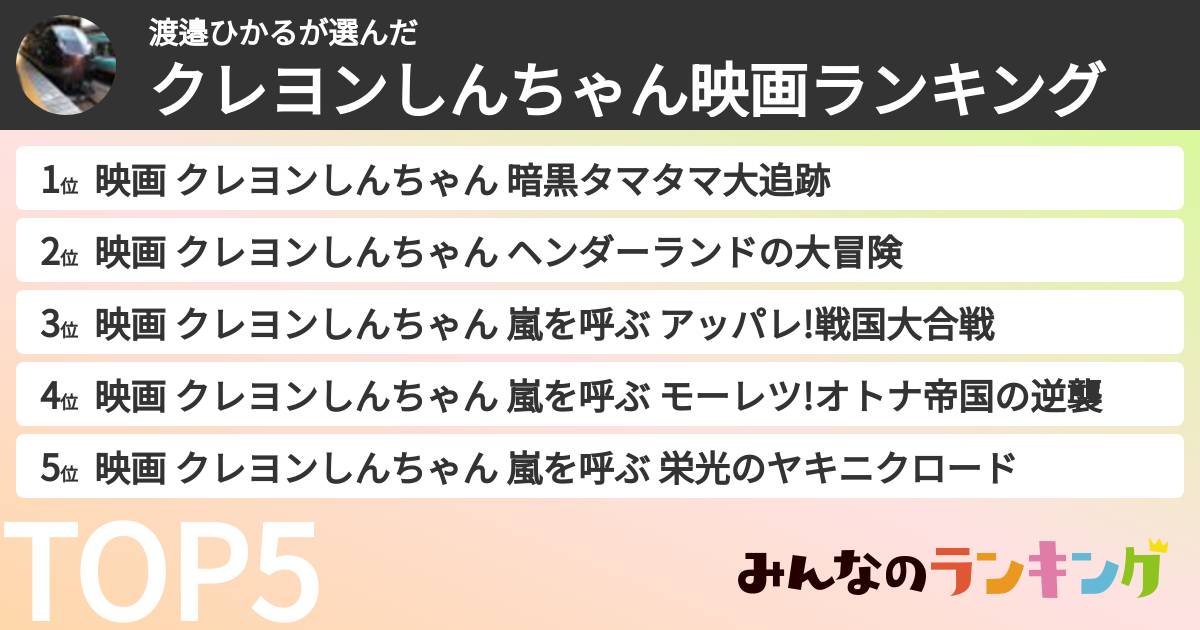 渡邉ひかるが選んだ
クレヨンしんちゃん映画ランキング

1位 映画 クレヨンしんちゃん 暗黒タマタマ大追跡

2位 映画 クレヨンしんちゃん ヘンダーランドの大冒険

3位 映画 クレヨンしんちゃん 嵐を呼ぶ アッパレ!戦国大合戦

4位 映画 クレヨンしんちゃん 嵐を呼ぶ モーレツ!オトナ帝国の逆襲

5位 映画 クレヨンしんちゃん 嵐を呼ぶ 栄光のヤキニクロード

TOP5

みんなのランキング